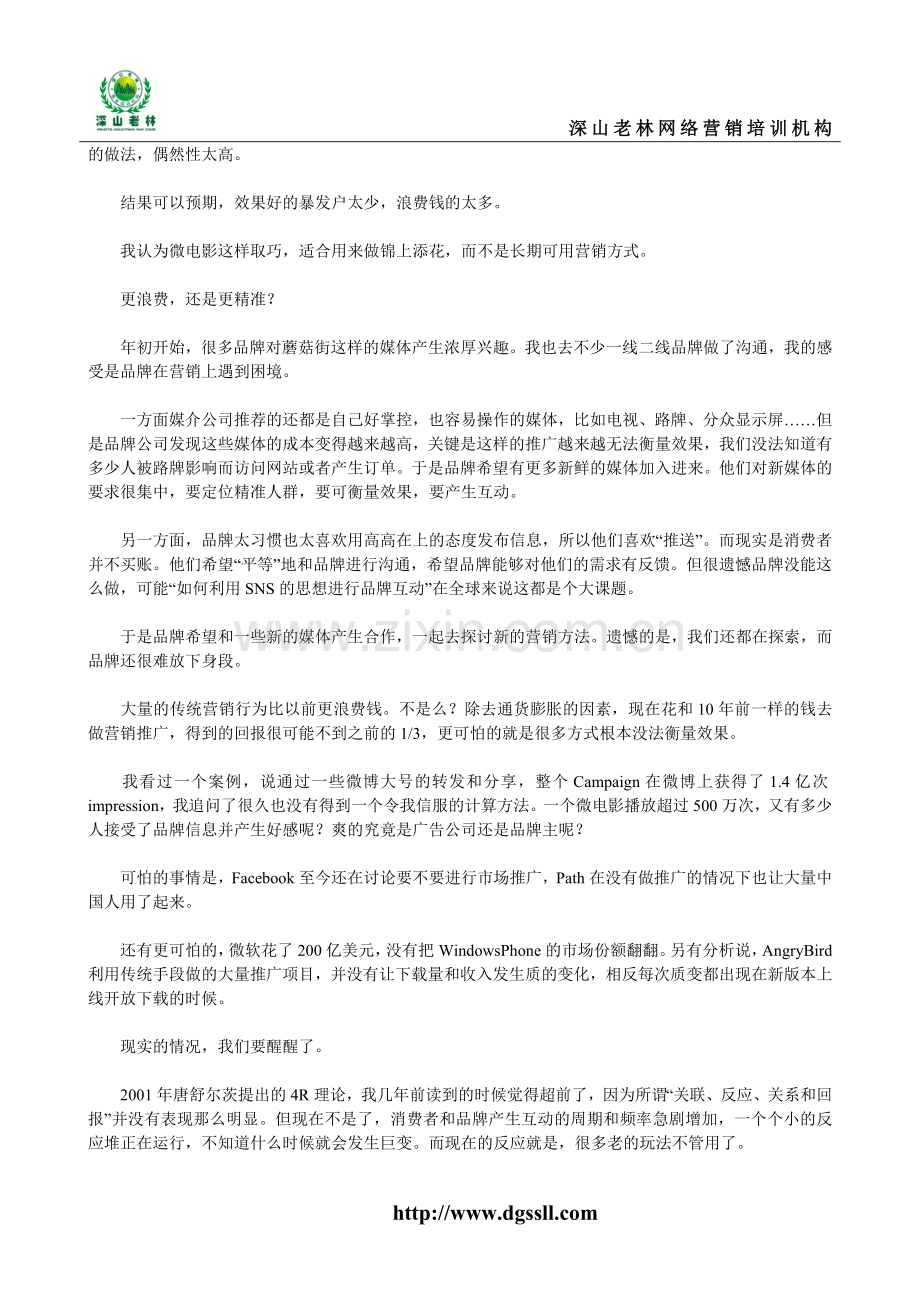 深山老林

深山老林网络营销培训机构

的做法，偶然性太高。

结果可以预期，效果好的暴发户太少，浪费钱的太多。

我认为微电影这样取巧，适合用来做锦上添花，而不是长期可用营销方式。

更浪费，还是更精准？

年初开始，很多品牌对蘑菇街这样的媒体产生浓厚兴趣。我也去不少一线二线品牌做了沟通，我的感受是品牌在营销上遇到困境。

一方面媒介公司推荐的还都是自己好掌控，也容易操作的媒体，比如电视、路牌、分众显示屏……但是品牌公司发现这些媒体的成本变得越来越高，关键是这样的推广越来越无法衡量效果，我们没法知道有多少人被路牌影响而访问网站或者产生订单。于是品牌希望有更多新鲜的媒体加入进来。他们对新媒体的要求很集中，要定位精准人群，要可衡量效果，要产生互动。

另一方面，品牌太习惯也太喜欢用高高在上的态度发布信息，所以他们喜欢“推送”。而现实是消费者并不买账。他们希望“平等”地和品牌进行沟通，希望品牌能够对他们的需求有反馈。但很遗憾品牌没能这么做，可能“如何利用SNS的思想进行品牌互动”在全球来说这都是个大课题。

于是品牌希望和一些新的媒体产生合作，一起去探讨新的营销方法。遗憾的是，我们还都在探索，而品牌还很难放下身段。

大量的传统营销行为比以前更浪费钱。不是么？除去通货膨胀的因素，现在花和10年前一样的钱去做营销推广，得到的回报很可能不到之前的1/3，更可怕的就是很多方式根本没法衡量效果。

我看过一个案例，说通过一些微博大号的转发和分享，整个Campaign在微博上获得了1.4亿次impression，我追问了很久也没有得到一个令我信服的计算方法。一个微电影播放超过500万次，又有多少人接受了品牌信息并产生好感呢？爽的究竟是广告公司还是品牌主呢？

可怕的事情是，Facebook至今还在讨论要不要进行市场推广，Path在没有做推广的情况下也让大量中国人用了起来。

还有更可怕的，微软花了200亿美元，没有把WindowsPhone的市场份额翻翻。另有分析说，AngryBird利用传统手段做的大量推广项目，并没有让下载量和收入发生质的变化，相反每次质变都出现在新版本上线开放下载的时候。

现实的情况，我们要醒醒了。

2001年唐舒尔茨提出的4R理论，我几年前读到的时候觉得超前了，因为所谓“关联、反应、关系和回报”并没有表现那么明显。但现在不是了，消费者和品牌产生互动的周期和频率急剧增加，一个个小的反应堆正在运行，不知道什么时候就会发生巨变。而现在的反应就是，很多老的玩法不管用了。

http://www.dgssll.com

www.zixin.com.cn